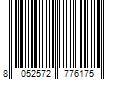 8 052572 776175